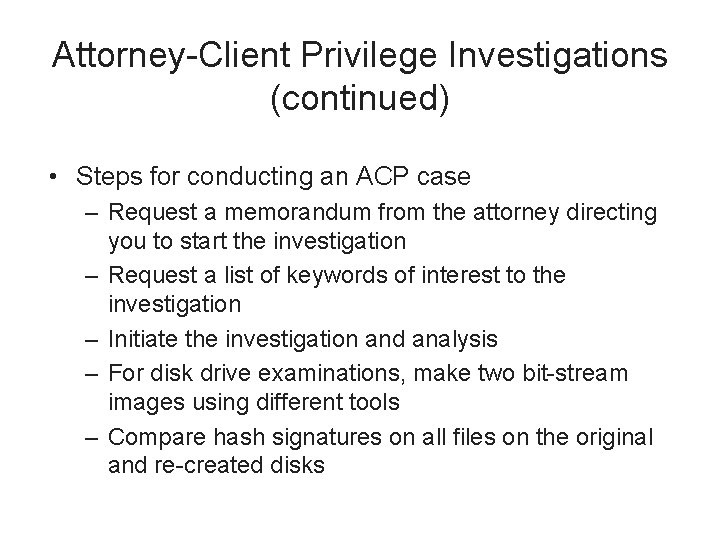 Attorney-Client Privilege Investigations (continued)

• Steps for conducting an ACP case
– Request a memorandum from the attorney directing you to start the investigation
– Request a list of keywords of interest to the investigation
– Initiate the investigation and analysis
– For disk drive examinations, make two bit-stream images using different tools
– Compare hash signatures on all files on the original and re-created disks